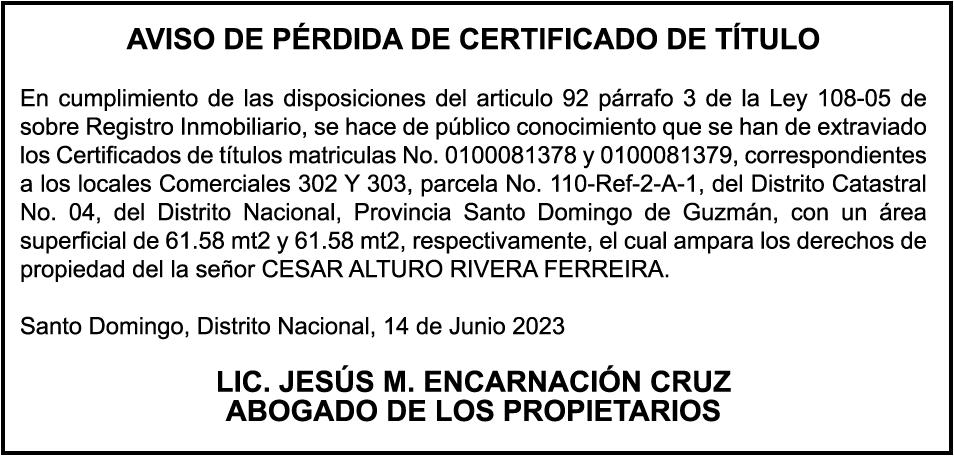 AVISO DE PÉRDIDA DE CERTIFICADO DE TÍTULO

En cumplimiento de las disposiciones del articulo 92 párrafo 3 de la Ley 108-05 de sobre Registro Inmobiliario, se hace de público conocimiento que se han de extraviado los Certificados de títulos matriculas No. 0100081378 y 0100081379, correspondientes a los locales Comerciales 302 Y 303, parcela No. 110-Ref-2-A-1, del Distrito Catastral No. 04, del Distrito Nacional, Provincia Santo Domingo de Guzmán, con un área superficial de 61.58 mt2 y 61.58 mt2, respectivamente, el cual ampara los derechos de propiedad del la señor CESAR ALTURO RIVERA FERREIRA.

Santo Domingo, Distrito Nacional, 14 de Junio 2023

LIC. JESÚS M. ENCARNACIÓN CRUZ
ABOGADO DE LOS PROPIETARIOS